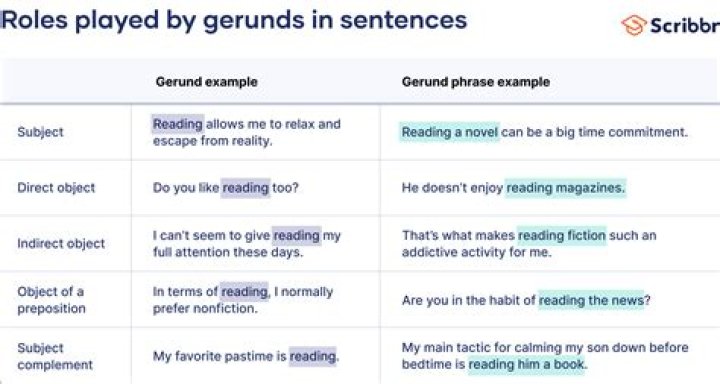 Roles played by gerunds in sentences

Scribbr

| | Gerund example | Gerund phrase example |
|---|---|---|
| Subject | Reading allows me to relax and escape from reality. | Reading a novel can be a big time commitment. |
| Direct object | Do you like reading too? | He doesn't enjoy reading magazines. |
| Indirect object | I can't seem to give reading my full attention these days. | That's what makes reading fiction such an addictive activity for me. |
| Object of a preposition | In terms of reading, I normally prefer nonfiction. | Are you in the habit of reading the news? |
| Subject complement | My favorite pastime is reading. | My main tactic for calming my son down before bedtime is reading him a book. |